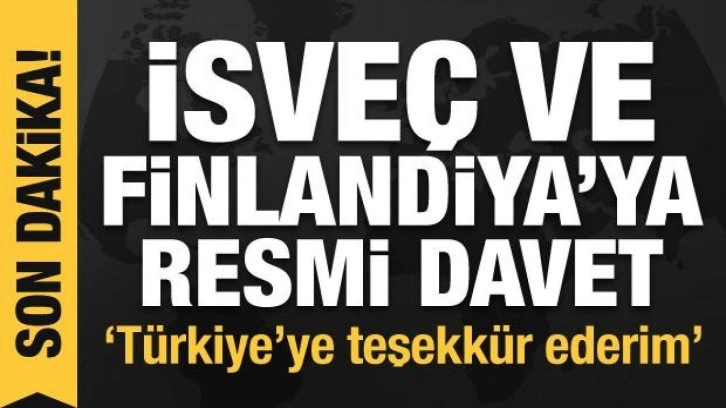 SON DAKİKA!

İSVEÇ VE FİNLANDİYA'YA RESMİ DAVET

'Türkiye'ye teşekkür ederim'